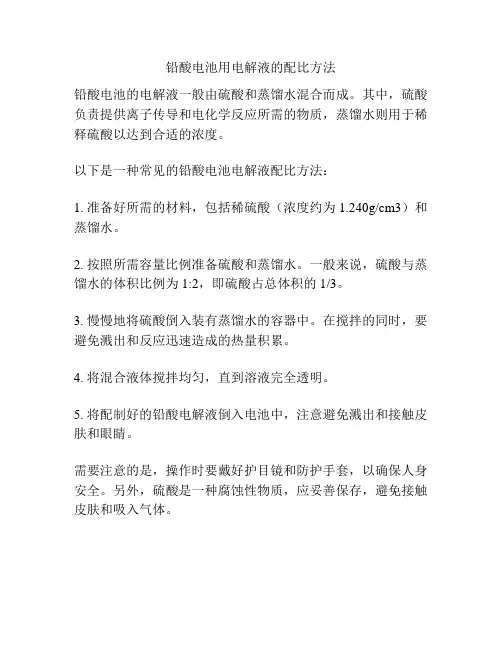 铅酸电池用电解液的配比方法

铅酸电池的电解液一般由硫酸和蒸馏水混合而成。其中，硫酸负责提供离子传导和电化学反应所需的物质，蒸馏水则用于稀释硫酸以达到合适的浓度。

以下是一种常见的铅酸电池电解液配比方法：

1. 准备好所需的材料，包括稀硫酸（浓度约为 1.240g/cm3）和蒸馏水。

2. 按照所需容量比例准备硫酸和蒸馏水。一般来说，硫酸与蒸馏水的体积比例为 1:2，即硫酸占总体积的 1/3。

3. 慢慢地将硫酸倒入装有蒸馏水的容器中。在搅拌的同时，要避免溅出和反应迅速造成的热量积累。

4. 将混合液体搅拌均匀，直到溶液完全透明。

5. 将配制好的铅酸电解液倒入电池中，注意避免溅出和接触皮肤和眼睛。

需要注意的是，操作时要戴好护目镜和防护手套，以确保人身安全。另外，硫酸是一种腐蚀性物质，应妥善保存，避免接触皮肤和吸入气体。